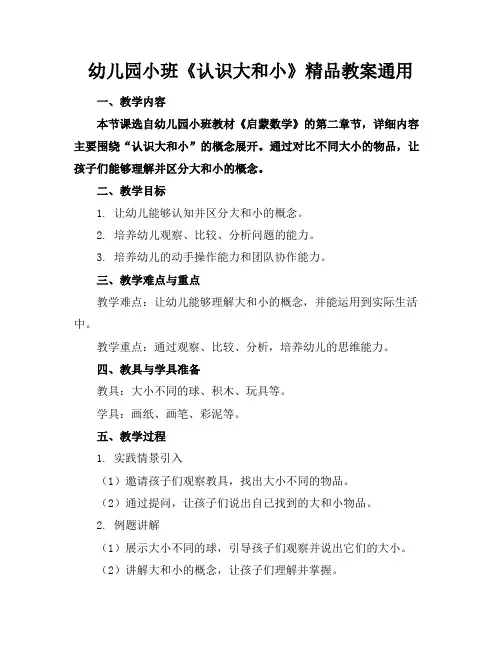 幼儿园小班《认识大和小》精品教案通用

一、教学内容

本节课选自幼儿园小班教材《启蒙数学》的第二章节，详细内容主要围绕“认识大和小”的概念展开。通过对比不同大小的物品，让孩子们能够理解并区分大和小的概念。

二、教学目标

1. 让幼儿能够认知并区分大和小的概念。

2. 培养幼儿观察、比较、分析问题的能力。

3. 培养幼儿的动手操作能力和团队协作能力。

三、教学难点与重点

教学难点：让幼儿能够理解大和小的概念，并能运用到实际生活中。

教学重点：通过观察、比较、分析，培养幼儿的思维能力。

四、教具与学具准备

教具：大小不同的球、积木、玩具等。

学具：画纸、画笔、彩泥等。

五、教学过程

1. 实践情景引入

（1）邀请孩子们观察教具，找出大小不同的物品。

（2）通过提问，让孩子们说出自己找到的大和小物品。

2. 例题讲解

（1）展示大小不同的球，引导孩子们观察并说出它们的大小。

（2）讲解大和小的概念，让孩子们理解并掌握。